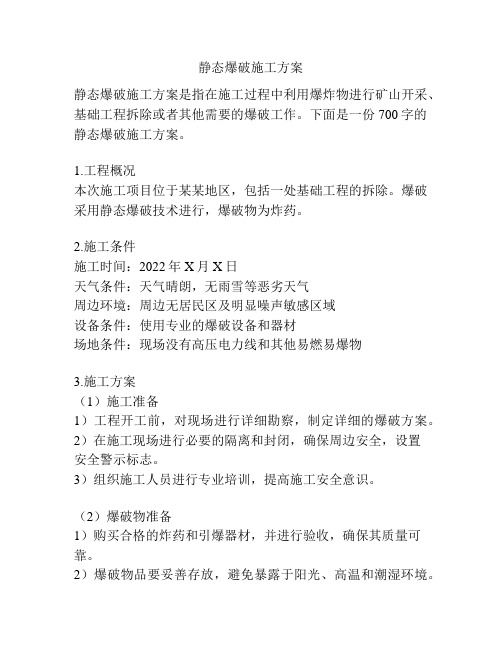 静态爆破施工方案

静态爆破施工方案是指在施工过程中利用爆炸物进行矿山开采、基础工程拆除或者其他需要的爆破工作。下面是一份700字的静态爆破施工方案。

1.工程概况
本次施工项目位于某某地区，包括一处基础工程的拆除。爆破采用静态爆破技术进行，爆破物为炸药。

2.施工条件
施工时间：2022年X月X日
天气条件：天气晴朗，无雨雪等恶劣天气
周边环境：周边无居民区及明显噪声敏感区域
设备条件：使用专业的爆破设备和器材
场地条件：现场没有高压电力线和其他易燃易爆物

3.施工方案
（1）施工准备
1）工程开工前，对现场进行详细勘察，制定详细的爆破方案。
2）在施工现场进行必要的隔离和封闭，确保周边安全，设置安全警示标志。
3）组织施工人员进行专业培训，提高施工安全意识。

（2）爆破物准备
1）购买合格的炸药和引爆器材，并进行验收，确保其质量可靠。
2）爆破物品要妥善存放，避免暴露于阳光、高温和潮湿环境。